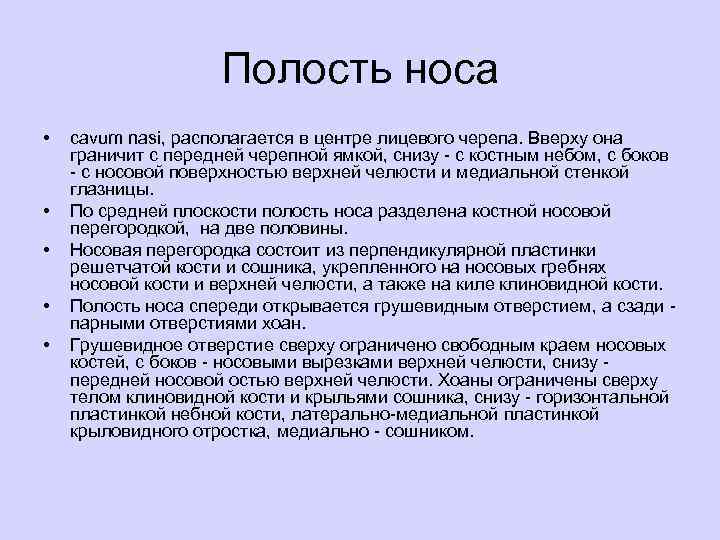 Полость носа

• cavum nasi, располагается в центре лицевого черепа. Вверху она граничит с передней черепной ямкой, снизу - с костным небом, с боков - с носовой поверхностью верхней челюсти и медиальной стенкой глазницы.
• По средней плоскости полость носа разделена костной носовой перегородкой, на две половины.
• Носовая перегородка состоит из перпендикулярной пластинки решетчатой кости и сошника, укрепленного на носовых гребнях носовой кости и верхней челюсти, а также на киле клиновидной кости.
• Полость носа спереди открывается грушевидным отверстием, а сзади - парными отверстиями хоан.
• Грушевидное отверстие сверху ограничено свободным краем носовых костей, с боков - носовыми вырезками верхней челюсти, снизу - передней носовой остью верхней челюсти. Хоаны ограничены сверху телом клиновидной кости и крыльями сошника, снизу - горизонтальной пластинкой небной кости, латерально-медиальной пластинкой крыловидного отростка, медиально - сошником.